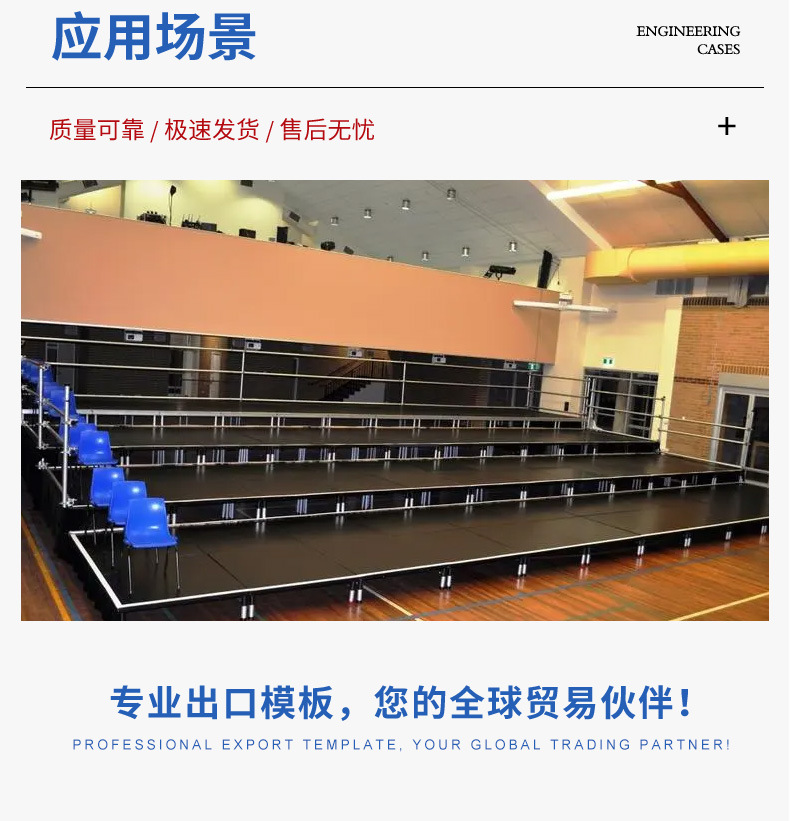 应用场景

ENGINEERING
CASES

质量可靠 / 极速发货 / 售后无忧

+

专业出口模板，您的全球贸易伙伴！

PROFESSIONAL EXPORT TEMPLATE, YOUR GLOBAL TRADING PARTNER!